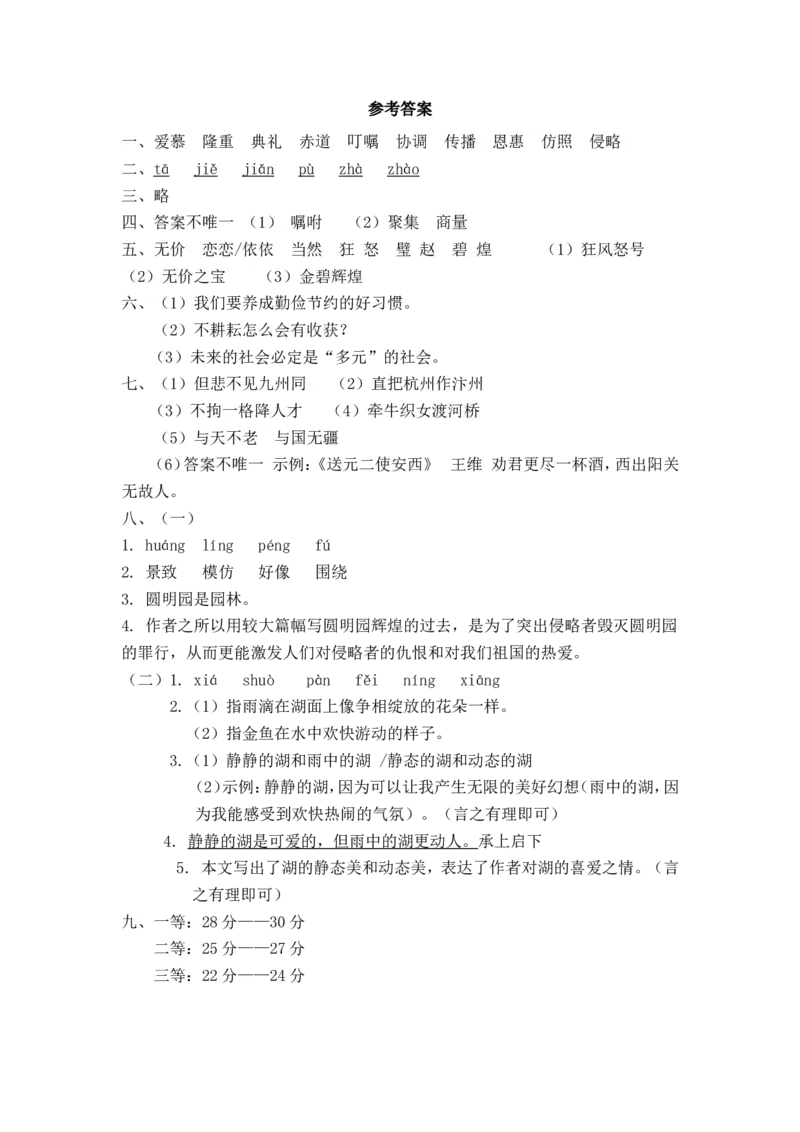 参考答案

一、爱慕　隆重　典礼　赤道　叮嘱　协调　传播　恩惠　仿照　侵略

二、tā　jiě　jiǎn　pù　zhà　zhào

三、略

四、答案不唯一（1）嘱咐　（2）聚集　商量

五、无价　恋恋/依依　当然　狂 怒　璧 赵　碧 煌　（1）狂风怒号（2）无价之宝　（3）金碧辉煌

六、（1）我们要养成勤俭节约的好习惯。

（2）不耕耘怎么会有收获？

（3）未来的社会必定是“多元”的社会。

七、（1）但悲不见九州同　（2）直把杭州作汴州

（3）不拘一格降人才　（4）牵牛织女渡河桥

（5）与天不老　与国无疆

(6)答案不唯一 示例:《送元二使安西》 王维 劝君更尽一杯酒，西出阳关无故人。

八、（一）

1. huáng　líng　péng　fú

2. 景致　模仿　好像　围绕

3. 圆明园是园林。

4. 作者之所以用较大篇幅写圆明园辉煌的过去，是为了突出侵略者毁灭圆明园的罪行，从而更能激发人们对侵略者的仇恨和对我们祖国的热爱。

（二）1. xiá　shuò　pàn　fěi　níng　xiāng

2.（1）指雨滴在湖面上像争相绽放的花朵一样。

（2）指金鱼在水中欢快游动的样子。

3.（1）静静的湖和雨中的湖 /静态的湖和动态的湖

(2)示例：静静的湖，因为可以让我产生无限的美好幻想(雨中的湖，因为我能感受到欢快热闹的气氛）。（言之有理即可）

4. 静静的湖是可爱的，但雨中的湖更动人。承上启下

5. 本文写出了湖的静态美和动态美，表达了作者对湖的喜爱之情。（言之有理即可）

九、一等：28分——30分

二等：25分——27分

三等：22分——24分